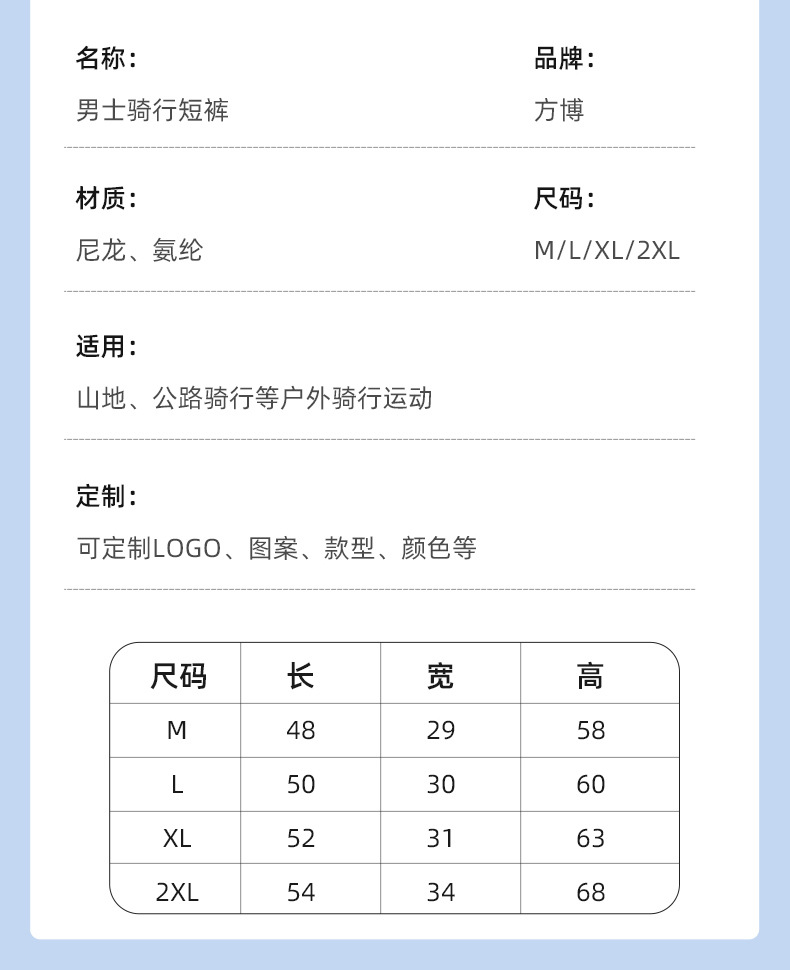 名称：

男士骑行短裤

品牌：

方博

材质：

尼龙、氨纶

尺码：

M/L/XL/2XL

适用：

山地、公路骑行等户外骑行运动

定制：

可定制LOGO、图案、款型、颜色等

| 尺码 | 长 | 宽 | 高 |
|---|---|---|---|
| M | 48 | 29 | 58 |
| L | 50 | 30 | 60 |
| XL | 52 | 31 | 63 |
| 2XL | 54 | 34 | 68 |